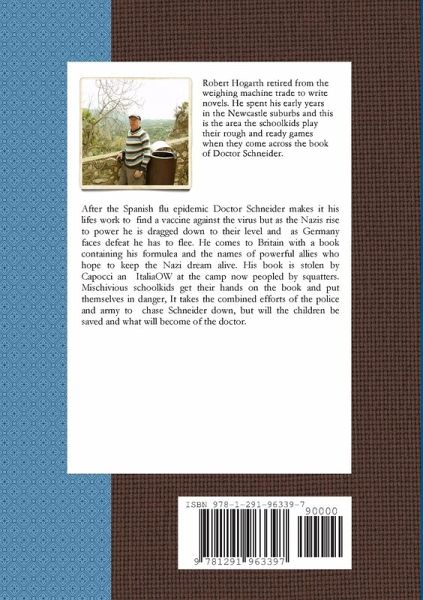 Robert Hogarth retired from the weighing machine trade to write novels. He spent his early years in the Newcastle suburbs and this is the area the schoolkids play their rough and ready games when they come across the book of Doctor Schneider.

After the Spanish flu epidemic Doctor Schneider makes it his lifes work to find a vaccine against the virus but as the Nazis rise to power he is dragged down to their level and as Germany faces defeat he has to flee. He comes to Britain with a book containing his formulea and the names of powerful allies who hope to keep the Nazi dream alive. His book is stolen by Capocci an ItaliaOW at the camp now peopled by squatters. Mischivious schoolkids get their hands on the book and put themselves in danger, It takes the combined efforts of the police and army to chase Schneider down, but will the children be saved and what will become of the doctor.

ISBN 978-1-291-96339-7

90000

9 781291 963397